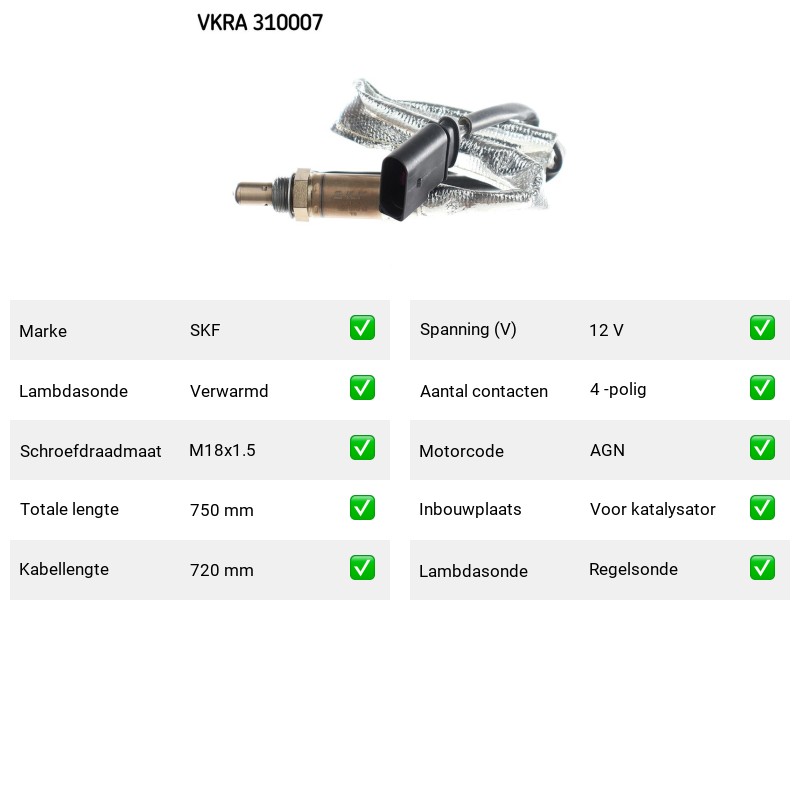 VKRA 310007

| Marke | SKF | ✅ |
|---|---|---|
| Lambdasonde | Verwarmd | ✅ |
| Schroefdraadmaat | M18x1.5 | ✅ |
| Totale lengte | 750 mm | ✅ |
| Kabellengte | 720 mm | ✅ |

| Spanning (V) | 12 V | ✅ |
|---|---|---|
| Aantal contacten | 4 -polig | ✅ |
| Motorcode | AGN | ✅ |
| Inbouwplaats | Voor katalysator | ✅ |
| Lambdasonde | Regelsonde | ✅ |